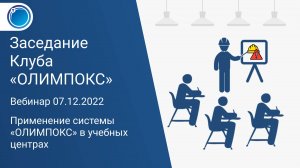 Заседание Клуба «ОЛИМПОКС»

Вебинар 07.12.2022

Применение системы «ОЛИМПОКС» в учебных центрах